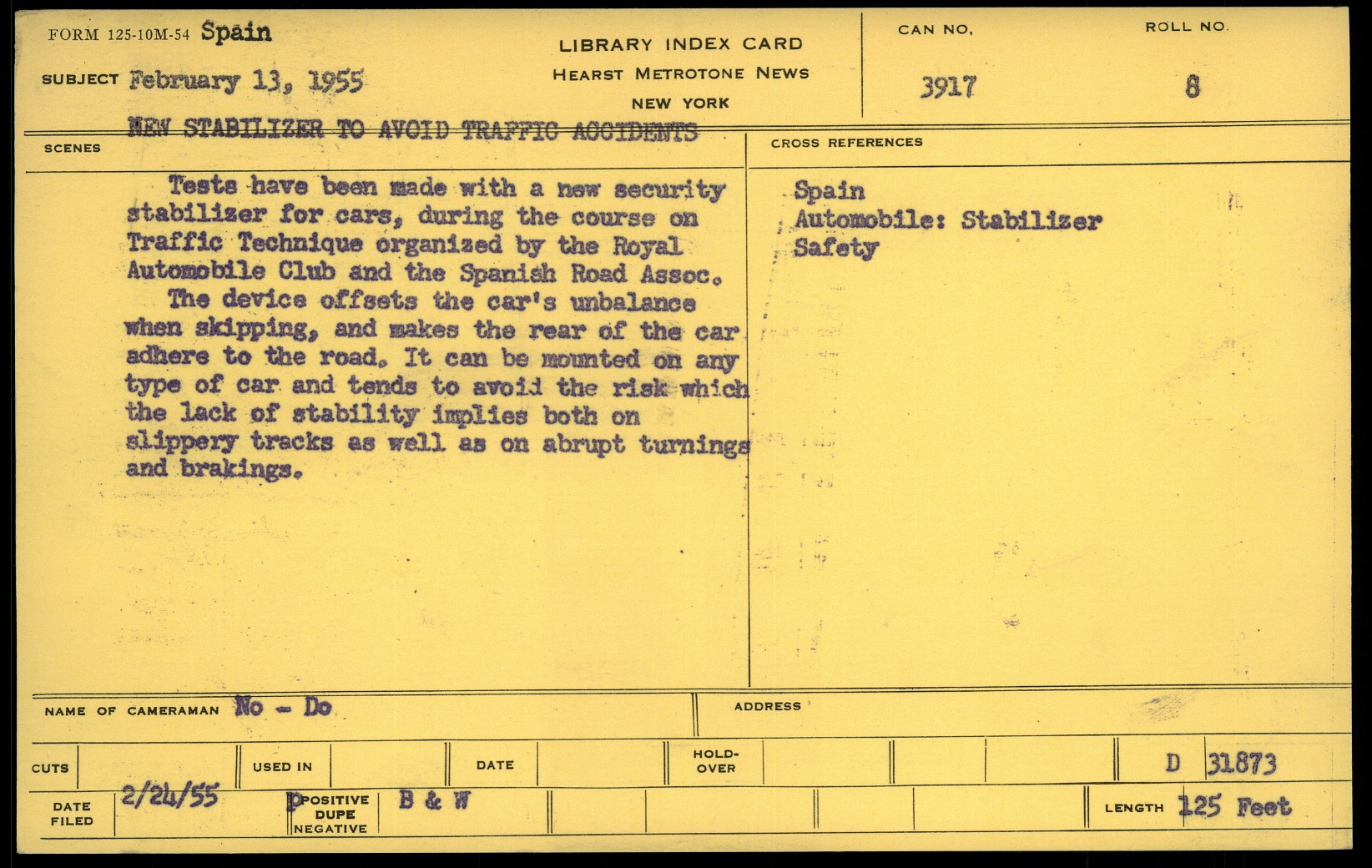 FORM 125-10M-54 Spain

SUBJECT February 13, 1955

LIBRARY INDEX CARD
HEARST METROTONE NEWS
NEW YORK

CAN NO.
3917

ROLL NO.
8

NEW STABILIZER TO AVOID TRAFFIC ACCIDENTS

SCENES

Tests have been made with a new security stabilizer for cars, during the course on Traffic Technique organized by the Royal Automobile Club and the Spanish Road Assoc.

The device offsets the car's unbalance when skipping, and makes the rear of the car adhere to the road. It can be mounted on any type of car and tends to avoid the risk which the lack of stability implies both on slippery tracks as well as on abrupt turnings and brakings.

CROSS REFERENCES

Spain
Automobile: Stabilizer
Safety

NAME OF CAMERAMAN No - Do

ADDRESS

CUTS

USED IN

DATE

HOLD-OVER

D 31873

DATE FILED 2/24/55

POSITIVE DUPE NEGATIVE B & W

LENGTH 125 Feet